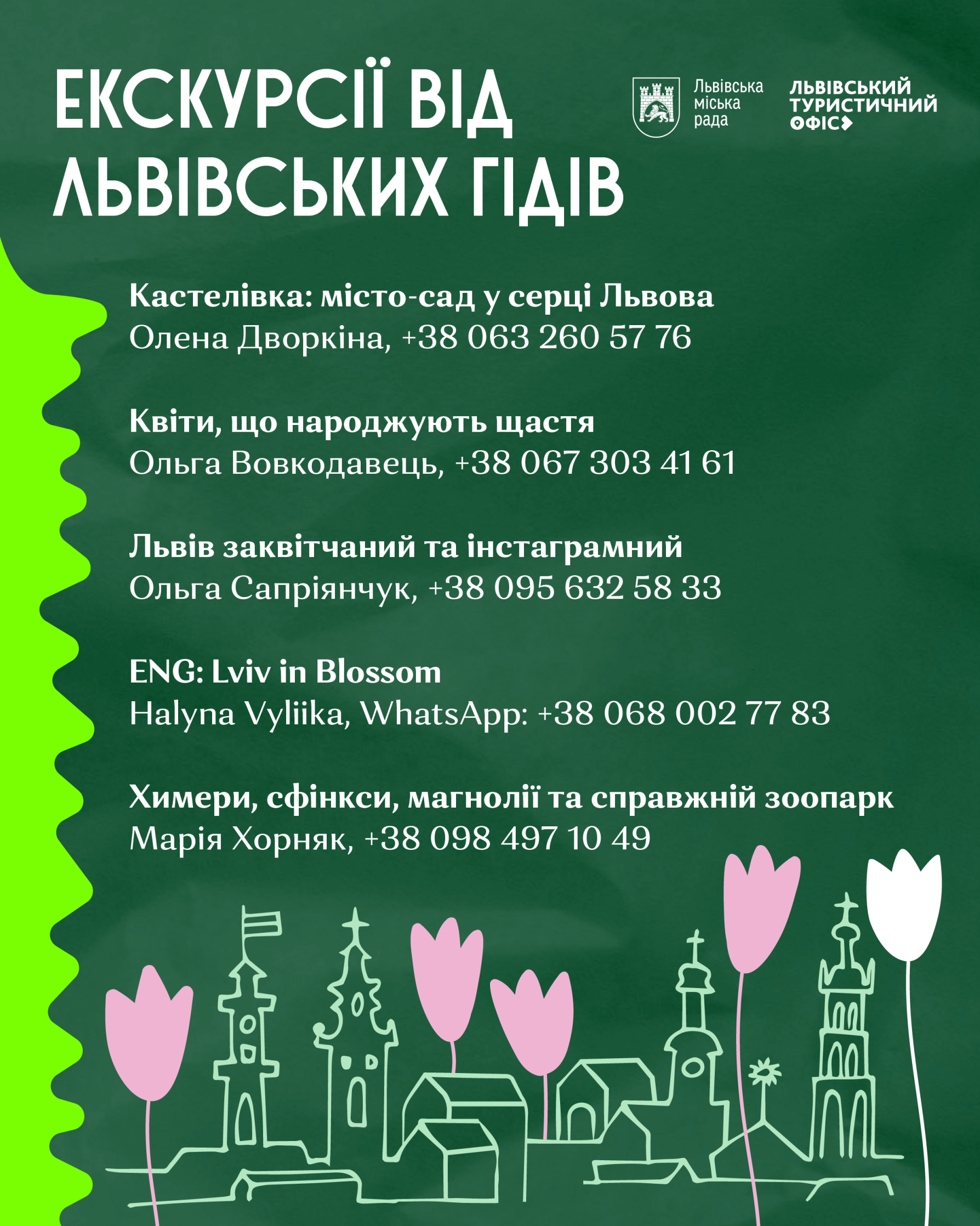 ЕКСКУРСІЇ ВІД ЛЬВІВСЬКИХ ГІДІВ

Львівська міська рада

ЛЬВІВСЬКИЙ ТУРИСТИЧНИЙ ОФІС

Кастелівка: місто-сад у серці Львова
Олена Дворкіна, +38 063 260 57 76

Квіти, що народжують щастя
Ольга Вовкодавець, +38 067 303 41 61

Львів заквітчаний та інстаграмний
Ольга Сапріянчук, +38 095 632 58 33

ENG: Lviv in Blossom
Halyna Vyliika, WhatsApp: +38 068 002 77 83

Химери, сфінкси, магнолії та справжній зоопарк
Марія Хорняк, +38 098 497 10 49